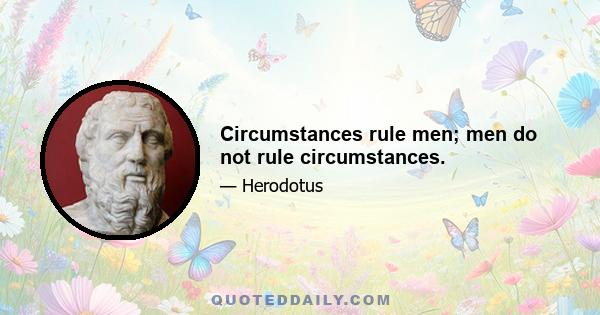 Circumstances rule men; men do not rule circumstances.

— Herodotus

QUOTEDDAILY.COM